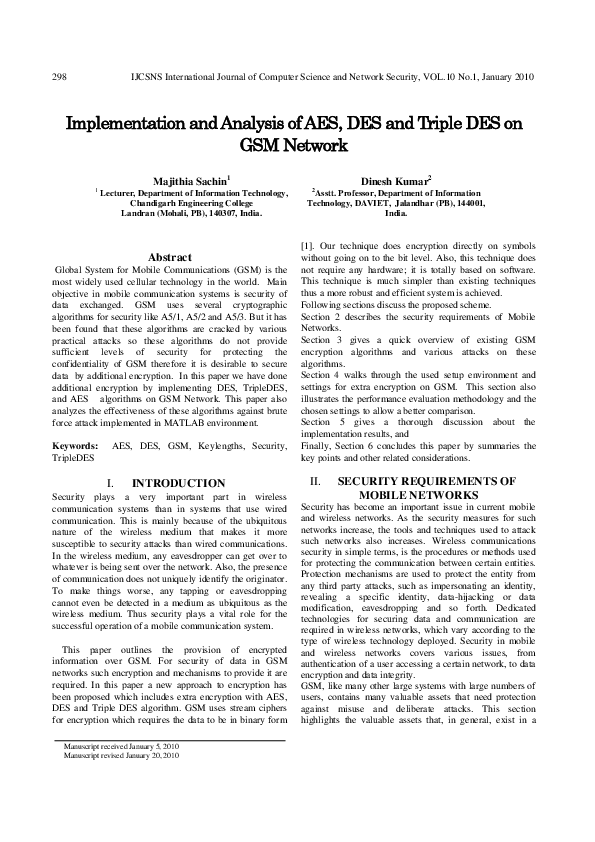 298 IJCSNS International Journal of Computer Science and Network Security, VOL.10 No.1, January 2010

Implementation and Analysis of AES, DES and Triple DES on GSM Network

Majithia Sachin$^1$
$^1$ Lecturer, Department of Information Technology, Chandigarh Engineering College Landran (Mohali, PB), 140307, India.

Dinesh Kumar$^2$
$^2$Asstt. Professor, Department of Information Technology, DAVIET, Jalandhar (PB), 144001, India.

Abstract
Global System for Mobile Communications (GSM) is the most widely used cellular technology in the world. Main objective in mobile communication systems is security of data exchanged. GSM uses several cryptographic algorithms for security like A5/1, A5/2 and A5/3. But it has been found that these algorithms are cracked by various practical attacks so these algorithms do not provide sufficient levels of security for protecting the confidentiality of GSM therefore it is desirable to secure data by additional encryption. In this paper we have done additional encryption by implementing DES, TripleDES, and AES algorithms on GSM Network. This paper also analyzes the effectiveness of these algorithms against brute force attack implemented in MATLAB environment.

Keywords: AES, DES, GSM, Keylengths, Security, TripleDES

I. INTRODUCTION
Security plays a very important part in wireless communication systems than in systems that use wired communication. This is mainly because of the ubiquitous nature of the wireless medium that makes it more susceptible to security attacks than wired communications. In the wireless medium, any eavesdropper can get over to whatever is being sent over the network. Also, the presence of communication does not uniquely identify the originator. To make things worse, any tapping or eavesdropping cannot even be detected in a medium as ubiquitous as the wireless medium. Thus security plays a vital role for the successful operation of a mobile communication system.

This paper outlines the provision of encrypted information over GSM. For security of data in GSM networks such encryption and mechanisms to provide it are required. In this paper a new approach to encryption has been proposed which includes extra encryption with AES, DES and Triple DES algorithm. GSM uses stream ciphers for encryption which requires the data to be in binary form

Manuscript received January 5, 2010
Manuscript revised January 20, 2010

[1]. Our technique does encryption directly on symbols without going on to the bit level. Also, this technique does not require any hardware; it is totally based on software. This technique is much simpler than existing techniques thus a more robust and efficient system is achieved.
Following sections discuss the proposed scheme.
Section 2 describes the security requirements of Mobile Networks.
Section 3 gives a quick overview of existing GSM encryption algorithms and various attacks on these algorithms.
Section 4 walks through the used setup environment and settings for extra encryption on GSM. This section also illustrates the performance evaluation methodology and the chosen settings to allow a better comparison.
Section 5 gives a thorough discussion about the implementation results, and
Finally, Section 6 concludes this paper by summaries the key points and other related considerations.

II. SECURITY REQUIREMENTS OF MOBILE NETWORKS
Security has become an important issue in current mobile and wireless networks. As the security measures for such networks increase, the tools and techniques used to attack such networks also increases. Wireless communications security in simple terms, is the procedures or methods used for protecting the communication between certain entities. Protection mechanisms are used to protect the entity from any third party attacks, such as impersonating an identity, revealing a specific identity, data-hijacking or data modification, eavesdropping and so forth. Dedicated technologies for securing data and communication are required in wireless networks, which vary according to the type of wireless technology deployed. Security in mobile and wireless networks covers various issues, from authentication of a user accessing a certain network, to data encryption and data integrity.
GSM, like many other large systems with large numbers of users, contains many valuable assets that need protection against misuse and deliberate attacks. This section highlights the valuable assets that, in general, exist in a